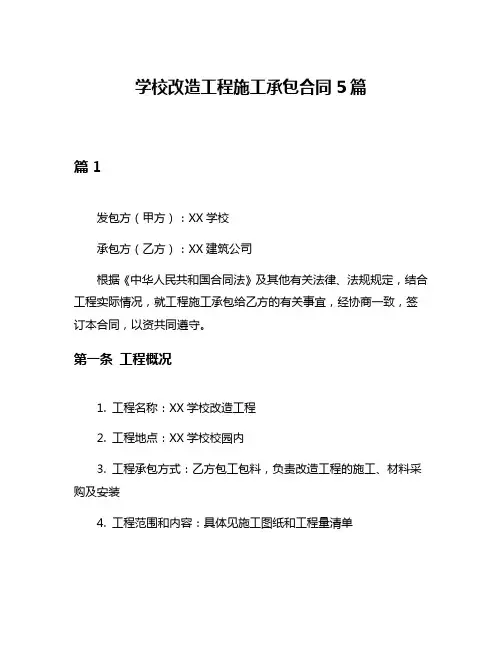 学校改造工程施工承包合同 5 篇

篇 1

发包方（甲方）：XX 学校

承包方（乙方）：XX 建筑公司

根据《中华人民共和国合同法》及其他有关法律、法规规定，结合工程实际情况，就工程施工承包给乙方的有关事宜，经协商一致，签订本合同，以资共同遵守。

第一条 工程概况

1. 工程名称：XX 学校改造工程

2. 工程地点：XX 学校校园内

3. 工程承包方式：乙方包工包料，负责改造工程的施工、材料采购及安装

4. 工程范围和内容：具体见施工图纸和工程量清单